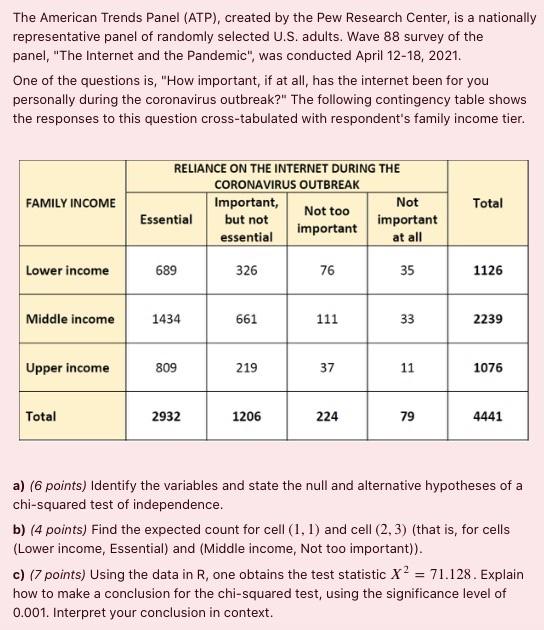 The American Trends Panel (ATP), created by the Pew Research Center, is a nationally representative panel of randomly selected U.S. adults. Wave 88 survey of the panel, "The Internet and the Pandemic", was conducted April 12-18, 2021.

One of the questions is, "How important, if at all, has the internet been for you personally during the coronavirus outbreak?" The following contingency table shows the responses to this question cross-tabulated with respondent's family income tier.

| FAMILY INCOME | RELIANCE ON THE INTERNET DURING THE CORONAVIRUS OUTBREAK: Essential | Important, but not essential | Not too important | Not important at all | Total |
|---|---|---|---|---|---|
| Lower income | 689 | 326 | 76 | 35 | 1126 |
| Middle income | 1434 | 661 | 111 | 33 | 2239 |
| Upper income | 809 | 219 | 37 | 11 | 1076 |
| Total | 2932 | 1206 | 224 | 79 | 4441 |

a) (6 points) Identify the variables and state the null and alternative hypotheses of a chi-squared test of independence.

b) (4 points) Find the expected count for cell $(1, 1)$ and cell $(2, 3)$ (that is, for cells (Lower income, Essential) and (Middle income, Not too important)).

c) (7 points) Using the data in R, one obtains the test statistic $X^2 = 71.128$. Explain how to make a conclusion for the chi-squared test, using the significance level of 0.001. Interpret your conclusion in context.